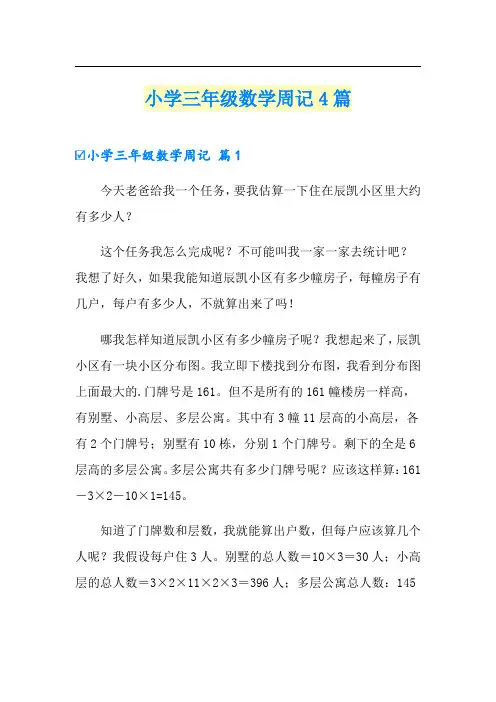 小学三年级数学周记4篇

☑小学三年级数学周记 篇1

今天老爸给我一个任务，要我估算一下住在辰凯小区里大约有多少人？

这个任务我怎么完成呢？不可能叫我一家一家去统计吧？我想了好久，如果我能知道辰凯小区有多少幢房子，每幢房子有几户，每户有多少人，不就算出来了吗！

哪我怎样知道辰凯小区有多少幢房子呢？我想起来了，辰凯小区有一块小区分布图。我立即下楼找到分布图，我看到分布图上面最大的.门牌号是161。但不是所有的161幢楼房一样高，有别墅、小高层、多层公寓。其中有3幢11层高的小高层，各有2个门牌号；别墅有10栋，分别1个门牌号。剩下的全是6层高的多层公寓。多层公寓共有多少门牌号呢？应该这样算：161－3×2－10×1=145。

知道了门牌数和层数，我就能算出户数，但每户应该算几个人呢？我假设每户住3人。别墅的总人数＝10×3＝30人；小高层的总人数＝3×2×11×2×3＝396人；多层公寓总人数：145